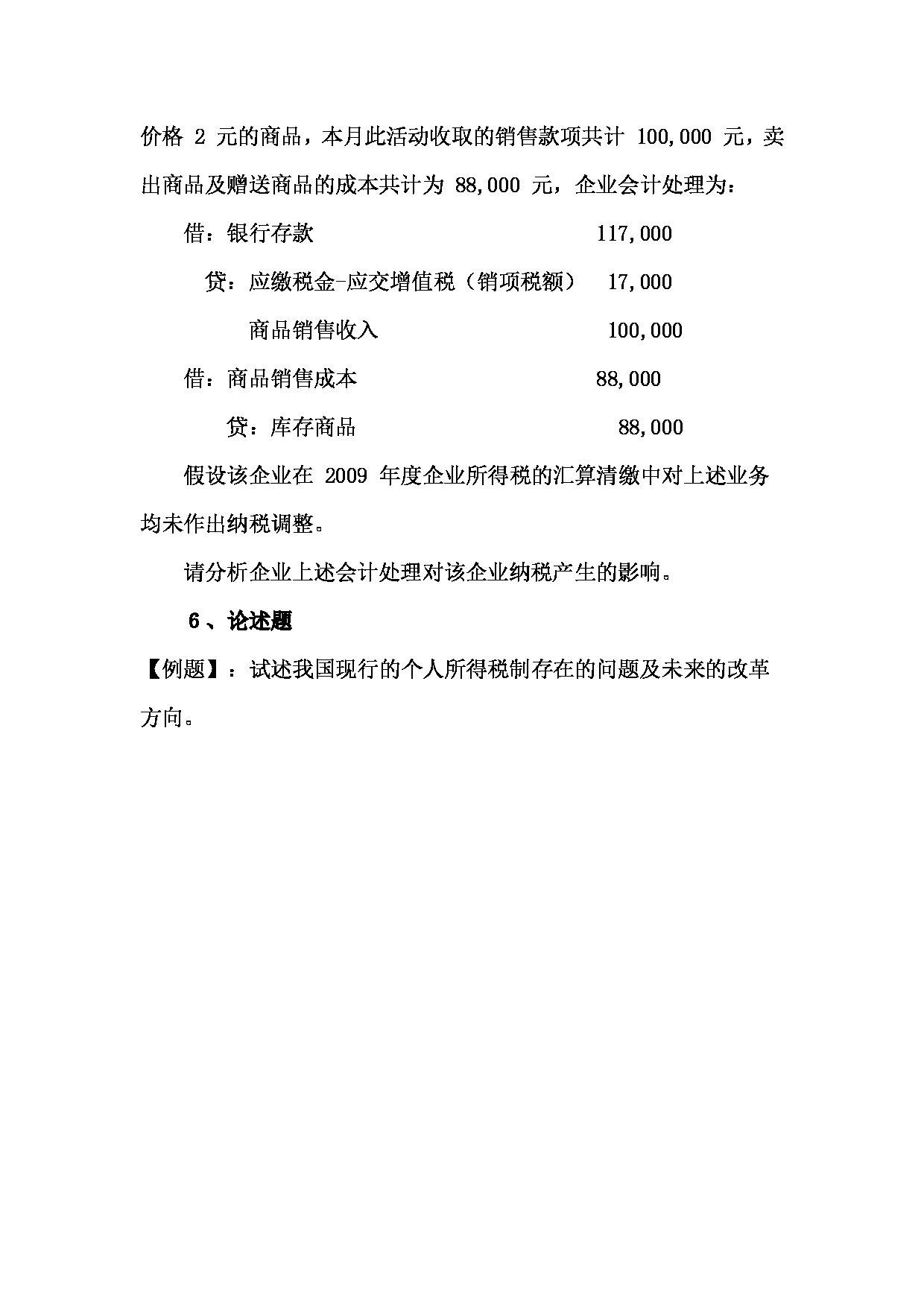 价格 2 元的商品，本月此活动收取的销售款项共计 100,000 元，卖出商品及赠送商品的成本共计为 88,000 元，企业会计处理为：

借：银行存款 117,000

贷：应缴税金-应交增值税（销项税额） 17,000

商品销售收入 100,000

借：商品销售成本 88,000

贷：库存商品 88,000

假设该企业在 2009 年度企业所得税的汇算清缴中对上述业务均未作出纳税调整。

请分析企业上述会计处理对该企业纳税产生的影响。

6、论述题

【例题】：试述我国现行的个人所得税制存在的问题及未来的改革方向。